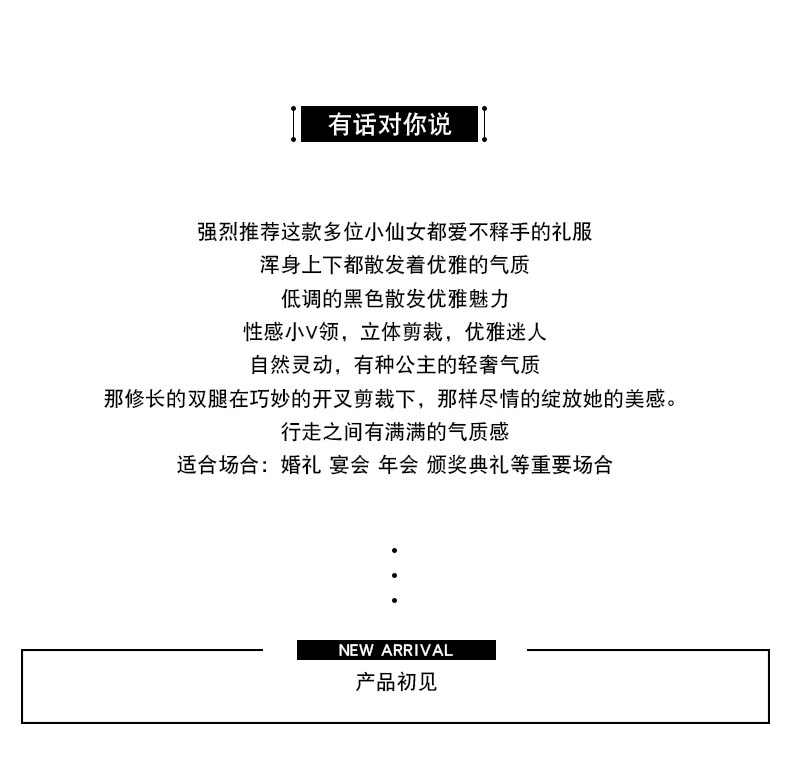 有话对你说

强烈推荐这款多位小仙女都爱不释手的礼服
浑身上下都散发着优雅的气质
低调的黑色散发优雅魅力
性感小V领，立体剪裁，优雅迷人
自然灵动，有种公主的轻奢气质
那修长的双腿在巧妙的开叉剪裁下，那样尽情的绽放她的美感。
行走之间有满满的气质感
适合场合：婚礼 宴会 年会 颁奖典礼等重要场合

NEW ARRIVAL
产品初见